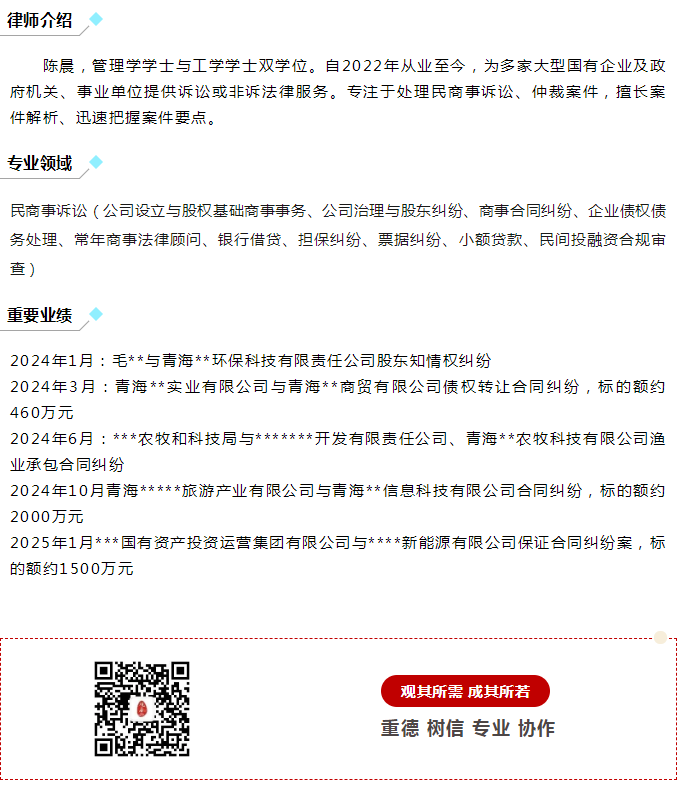 律师介绍

陈晨，管理学学士与工学学士双学位。自2022年从业至今，为多家大型国有企业及政府机关、事业单位提供诉讼或非诉法律服务。专注于处理民商事诉讼、仲裁案件，擅长案件解析、迅速把握案件要点。

专业领域

民商事诉讼（公司设立与股权基础商事事务、公司治理与股东纠纷、商事合同纠纷、企业债权债务处理、常年商事法律顾问、银行借贷、担保纠纷、票据纠纷、小额贷款、民间投融资合规审查）

重要业绩

2024年1月：毛**与青海**环保科技有限责任公司股东知情权纠纷

2024年3月：青海**实业有限公司与青海**商贸有限公司债权转让合同纠纷，标的额约460万元

2024年6月：***农牧和科技局与*******开发有限责任公司、青海**农牧科技有限公司渔业承包合同纠纷

2024年10月青海*****旅游产业有限公司与青海**信息科技有限公司合同纠纷，标的额约2000万元

2025年1月***国有资产投资运营集团有限公司与****新能源有限公司保证合同纠纷案，标的额约1500万元

观其所需 成其所若

重德 树信 专业 协作